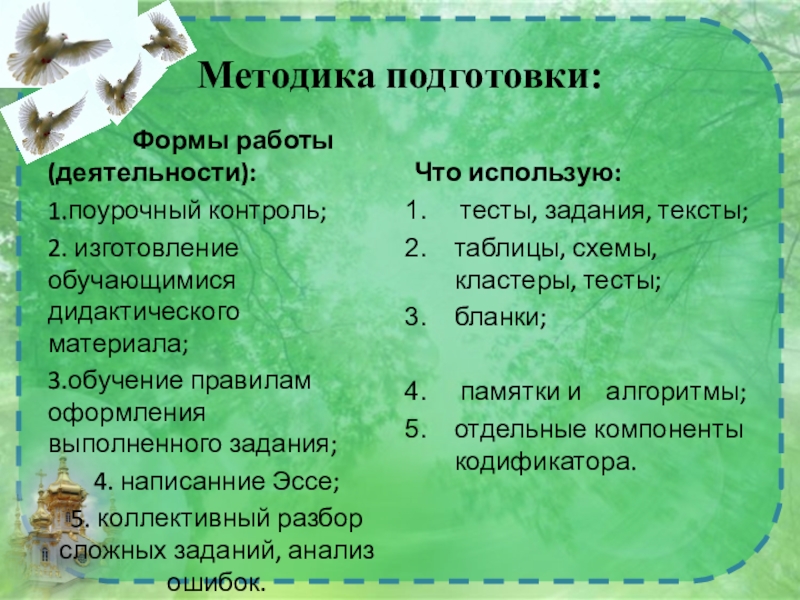 Методика подготовки:

Формы работы (деятельности):

1.поурочный контроль;

2. изготовление обучающимися дидактического материала;

3.обучение правилам оформления выполненного задания;

4. написанние Эссе;

5. коллективный разбор сложных заданий, анализ ошибок.

Что использую:

1. тесты, задания, тексты;
2. таблицы, схемы, кластеры, тесты;
3. бланки;
4. памятки и алгоритмы;
5. отдельные компоненты кодификатора.